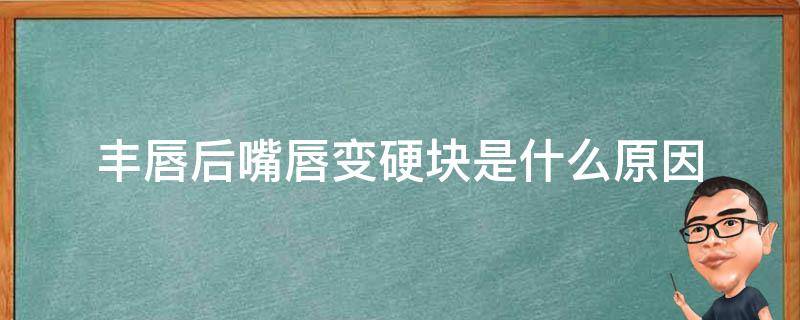 丰唇后嘴唇变硬块是什么原因